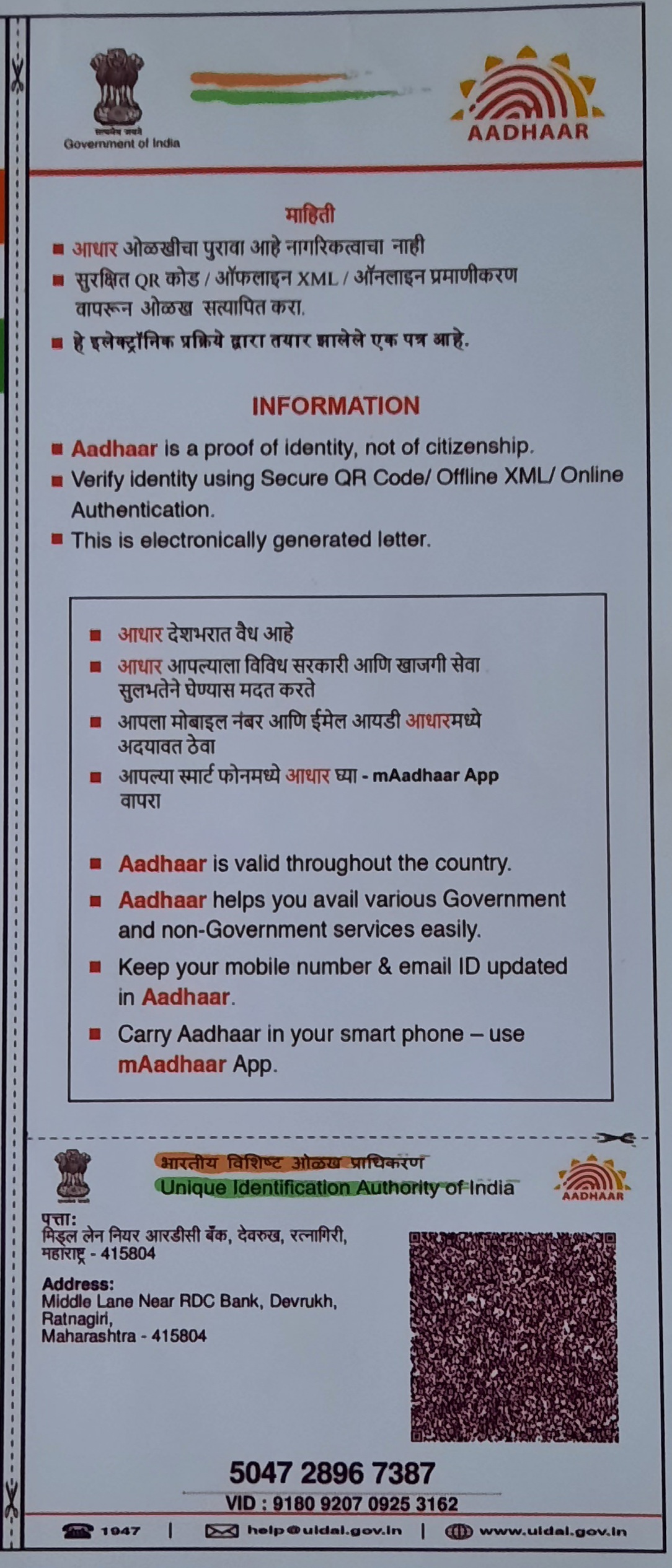 सत्यमेव जयते
Government of India

AADHAAR

माहिती
■ आधार ओळखीचा पुरावा आहे नागरिकत्वाचा नाही
■ सुरक्षित QR कोड / ऑफलाइन XML / ऑनलाइन प्रमाणीकरण वापरून ओळख सत्यापित करा.
■ हे इलेक्ट्रॉनिक प्रक्रिये द्वारा तयार झालेले एक पत्र आहे.

INFORMATION
■ Aadhaar is a proof of identity, not of citizenship.
■ Verify identity using Secure QR Code/ Offline XML/ Online Authentication.
■ This is electronically generated letter.

■ आधार देशभरात वैध आहे
■ आधार आपल्याला विविध सरकारी आणि खाजगी सेवा सुलभतेने घेण्यास मदत करते
■ आपला मोबाइल नंबर आणि ईमेल आयडी आधारमध्ये अदयावत ठेवा
■ आपल्या स्मार्ट फोनमध्ये आधार घ्या - mAadhaar App वापरा

■ Aadhaar is valid throughout the country.
■ Aadhaar helps you avail various Government and non-Government services easily.
■ Keep your mobile number & email ID updated in Aadhaar.
■ Carry Aadhaar in your smart phone – use mAadhaar App.

भारतीय विशिष्ट ओळख प्राधिकरण
Unique Identification Authority of India
AADHAAR

पत्ता:
मिड्ल लेन नियर आरडीसी बँक, देवरुख, रत्नागिरी, महाराष्ट्र - 415804

Address:
Middle Lane Near RDC Bank, Devrukh, Ratnagiri, Maharashtra - 415804

5047 2896 7387
VID : 9180 9207 0925 3162

1947 | help@uidai.gov.in | www.uidai.gov.in